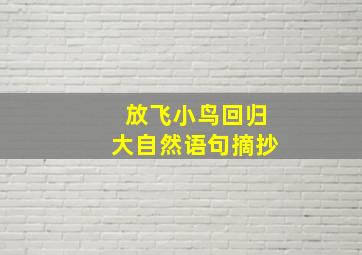 放飞小鸟回归
大自然语句摘抄